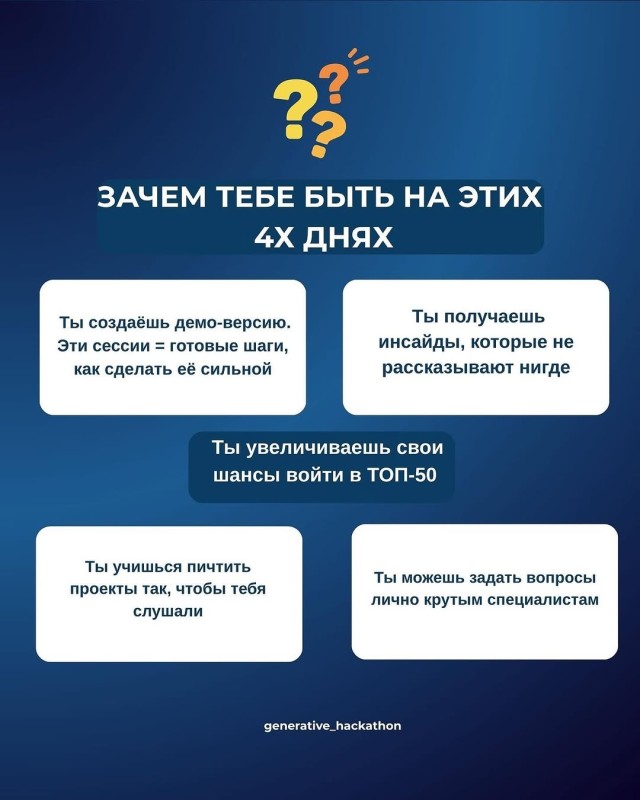 ЗАЧЕМ ТЕБЕ БЫТЬ НА ЭТИХ 4Х ДНЯХ

Ты создаёшь демо-версию. Эти сессии = готовые шаги, как сделать её сильной

Ты получаешь инсайды, которые не рассказывают нигде

Ты увеличиваешь свои шансы войти в ТОП-50

Ты учишься пичтить проекты так, чтобы тебя слушали

Ты можешь задать вопросы лично крутым специалистам

generative_hackathon